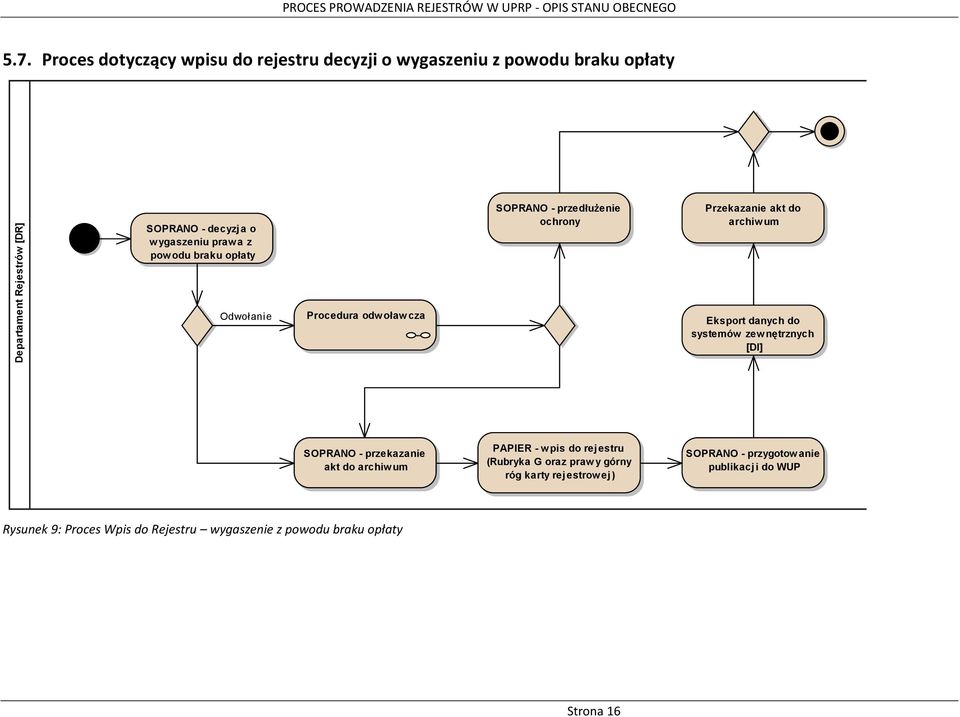 PROCES PROWADZENIA REJESTRÓW W UPRP - OPIS STANU OBECNEGO

5.7. Proces dotyczący wpisu do rejestru decyzji o wygaszeniu z powodu braku opłaty

Departament Rejestrów [DR]

SOPRANO - decyzja o wygaszeniu prawa z powodu braku opłaty

Odwołanie

Procedura odwoławcza

SOPRANO - przedłużenie ochrony

Przekazanie akt do archiwum

Eksport danych do systemów zewnętrznych [DI]

SOPRANO - przekazanie akt do archiwum

PAPIER - wpis do rejestru (Rubryka G oraz prawy górny róg karty rejestrowej)

SOPRANO - przygotowanie publikacji do WUP

Rysunek 9: Proces Wpis do Rejestru – wygaszenie z powodu braku opłaty

Strona 16